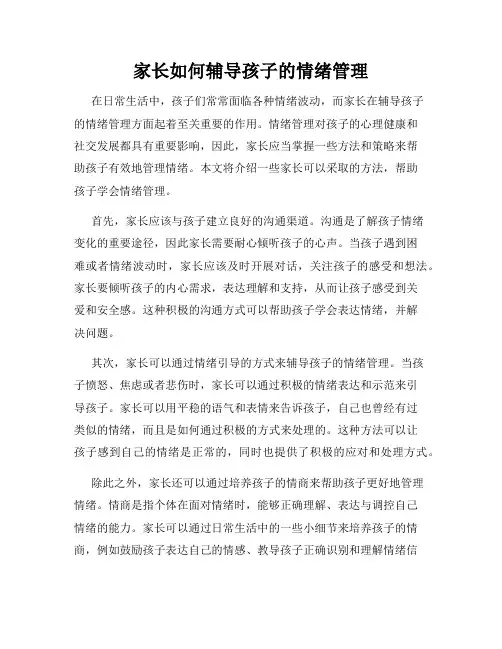 家长如何辅导孩子的情绪管理

在日常生活中，孩子们常常面临各种情绪波动，而家长在辅导孩子的情绪管理方面起着至关重要的作用。情绪管理对孩子的心理健康和社交发展都具有重要影响，因此，家长应当掌握一些方法和策略来帮助孩子有效地管理情绪。本文将介绍一些家长可以采取的方法，帮助孩子学会情绪管理。

首先，家长应该与孩子建立良好的沟通渠道。沟通是了解孩子情绪变化的重要途径，因此家长需要耐心倾听孩子的心声。当孩子遇到困难或者情绪波动时，家长应该及时开展对话，关注孩子的感受和想法。家长要倾听孩子的内心需求，表达理解和支持，从而让孩子感受到关爱和安全感。这种积极的沟通方式可以帮助孩子学会表达情绪，并解决问题。

其次，家长可以通过情绪引导的方式来辅导孩子的情绪管理。当孩子愤怒、焦虑或者悲伤时，家长可以通过积极的情绪表达和示范来引导孩子。家长可以用平稳的语气和表情来告诉孩子，自己也曾经有过类似的情绪，而且是如何通过积极的方式来处理的。这种方法可以让孩子感到自己的情绪是正常的，同时也提供了积极的应对和处理方式。

除此之外，家长还可以通过培养孩子的情商来帮助孩子更好地管理情绪。情商是指个体在面对情绪时，能够正确理解、表达与调控自己情绪的能力。家长可以通过日常生活中的一些小细节来培养孩子的情商，例如鼓励孩子表达自己的情感、教导孩子正确识别和理解情绪信